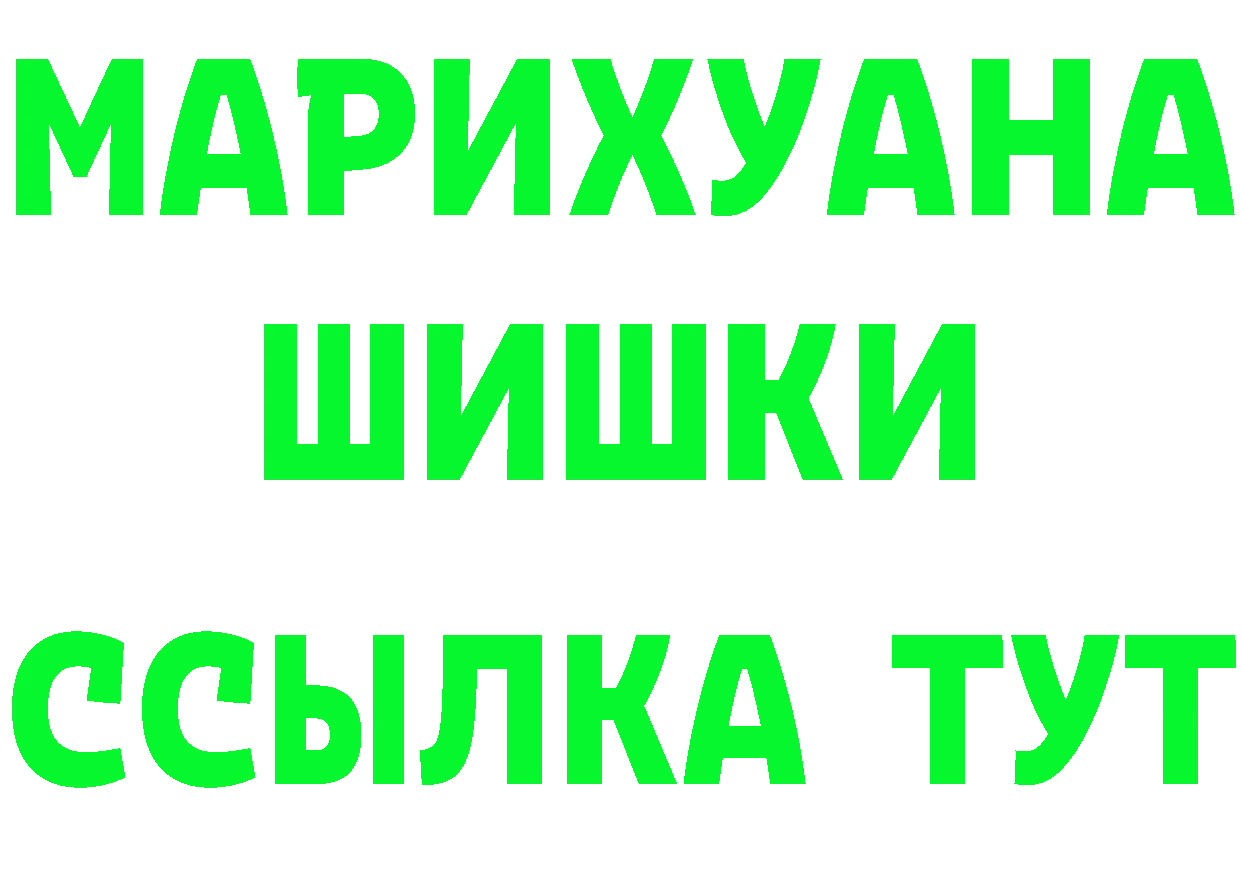 МАРИХУАНА
ШИШКИ
ССЫЛКА ТУТ